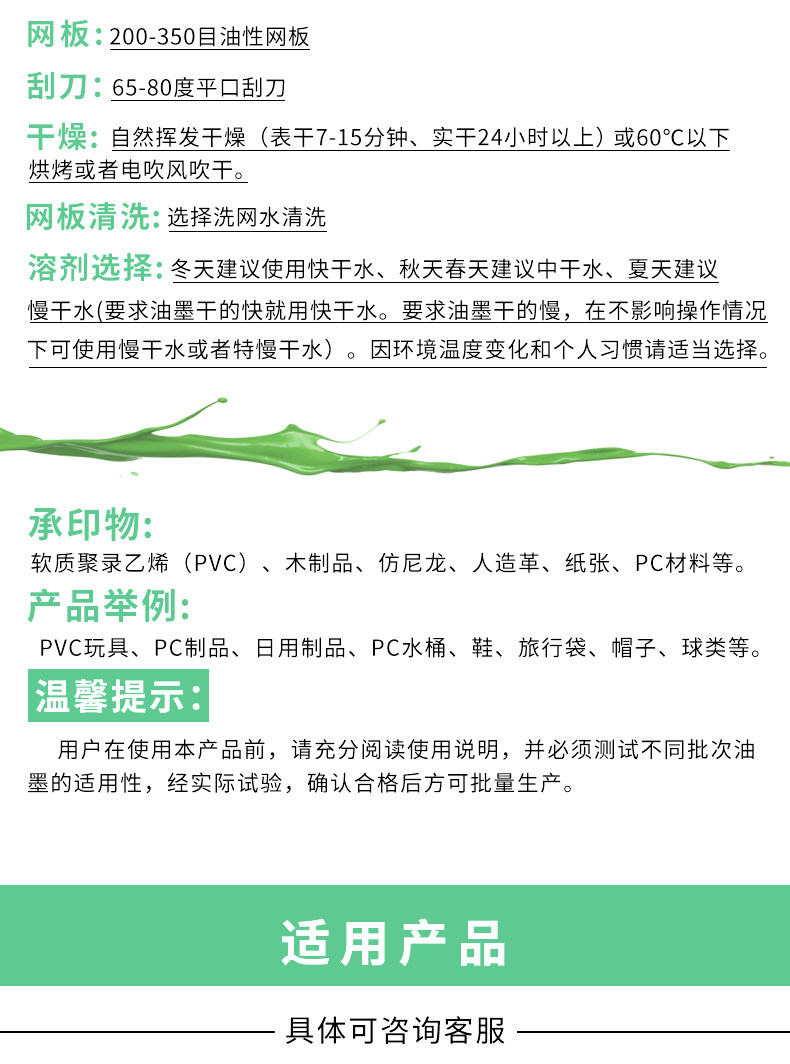 网板：200-350目油性网板

刮刀：65-80度平口刮刀

干燥：自然挥发干燥（表干7-15分钟、实干24小时以上）或60°C以下烘烤或者电吹风吹干。

网板清洗：选择洗网水清洗

溶剂选择：冬天建议使用快干水、秋天春天建议中干水、夏天建议慢干水(要求油墨干的快就用快干水。要求油墨干的慢，在不影响操作情况下可使用慢干水或者特慢干水）。因环境温度变化和个人习惯请适当选择。

承印物：

软质聚录乙烯（PVC）、木制品、仿尼龙、人造革、纸张、PC材料等。

产品举例：

PVC玩具、PC制品、日用制品、PC水桶、鞋、旅行袋、帽子、球类等。

温馨提示：

用户在使用本产品前，请充分阅读使用说明，并必须测试不同批次油墨的适用性，经实际试验，确认合格后方可批量生产。

适用产品

具体可咨询客服